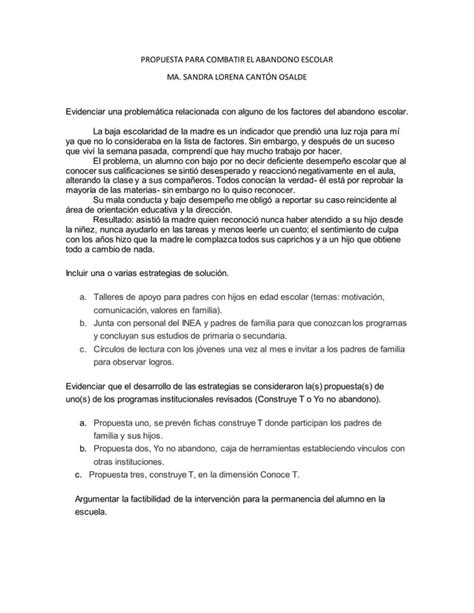 PROPUESTA PARA COMBATIR EL ABANDONO ESCOLAR

MA. SANDRA LORENA CANTÓN OSALDE

Evidenciar una problemática relacionada con alguno de los factores del abandono escolar.

La baja escolaridad de la madre es un indicador que prendió una luz roja para mí ya que no lo consideraba en la lista de factores. Sin embargo, y después de un suceso que viví la semana pasada, comprendí que hay mucho trabajo por hacer.

El problema, un alumno con bajo por no decir deficiente desempeño escolar que al conocer sus calificaciones se sintió desesperado y reaccionó negativamente en el aula, alterando la clase y a sus compañeros. Todos conocían la verdad- él está por reprobar la mayoría de las materias- sin embargo no lo quiso reconocer.

Su mala conducta y bajo desempeño me obligó a reportar su caso reincidente al área de orientación educativa y la dirección.

Resultado: asistió la madre quien reconoció nunca haber atendido a su hijo desde la niñez, nunca ayudarlo en las tareas y menos leerle un cuento; el sentimiento de culpa con los años hizo que la madre le complazca todos sus caprichos y a un hijo que obtiene todo a cambio de nada.

Incluir una o varias estrategias de solución.

a. Talleres de apoyo para padres con hijos en edad escolar (temas: motivación, comunicación, valores en familia).
b. Junta con personal del INEA y padres de familia para que conozcan los programas y concluyan sus estudios de primaria o secundaria.
c. Círculos de lectura con los jóvenes una vez al mes e invitar a los padres de familia para observar logros.

Evidenciar que el desarrollo de las estrategias se consideraron la(s) propuesta(s) de uno(s) de los programas institucionales revisados (Construye T o Yo no abandono).

a. Propuesta uno, se prevén fichas construye T donde participan los padres de familia y sus hijos.
b. Propuesta dos, Yo no abandono, caja de herramientas estableciendo vínculos con otras instituciones.
c. Propuesta tres, construye T, en la dimensión Conoce T.

Argumentar la factibilidad de la intervención para la permanencia del alumno en la escuela.